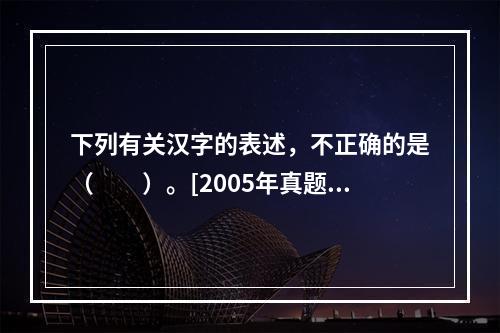 下列有关汉字的表述，不正确的是（　　）。[2005年真题...